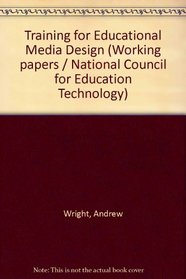 Training for Educational Media Design (Working papers / National Council for Education Technology)

Wright, Andrew

Note: This is not the actual book cover